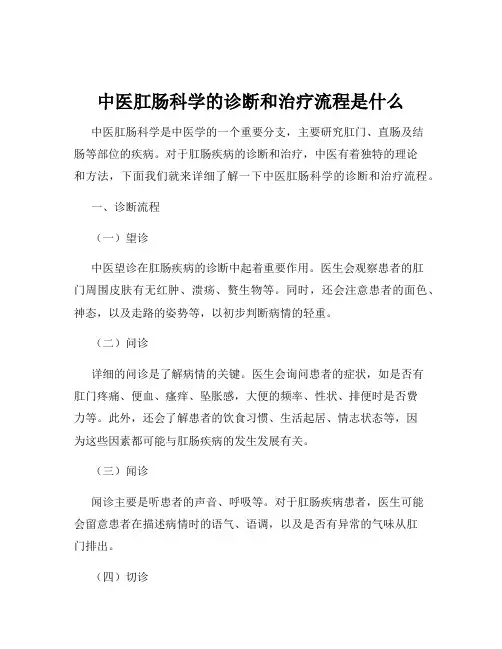 中医肛肠科学的诊断和治疗流程是什么

中医肛肠科学是中医学的一个重要分支，主要研究肛门、直肠及结肠等部位的疾病。对于肛肠疾病的诊断和治疗，中医有着独特的理论和方法，下面我们就来详细了解一下中医肛肠科学的诊断和治疗流程。

一、诊断流程

（一）望诊

中医望诊在肛肠疾病的诊断中起着重要作用。医生会观察患者的肛门周围皮肤有无红肿、溃疡、赘生物等。同时，还会注意患者的面色、神态，以及走路的姿势等，以初步判断病情的轻重。

（二）问诊

详细的问诊是了解病情的关键。医生会询问患者的症状，如是否有肛门疼痛、便血、瘙痒、坠胀感，大便的频率、性状、排便时是否费力等。此外，还会了解患者的饮食习惯、生活起居、情志状态等，因为这些因素都可能与肛肠疾病的发生发展有关。

（三）闻诊

闻诊主要是听患者的声音、呼吸等。对于肛肠疾病患者，医生可能会留意患者在描述病情时的语气、语调，以及是否有异常的气味从肛门排出。

（四）切诊